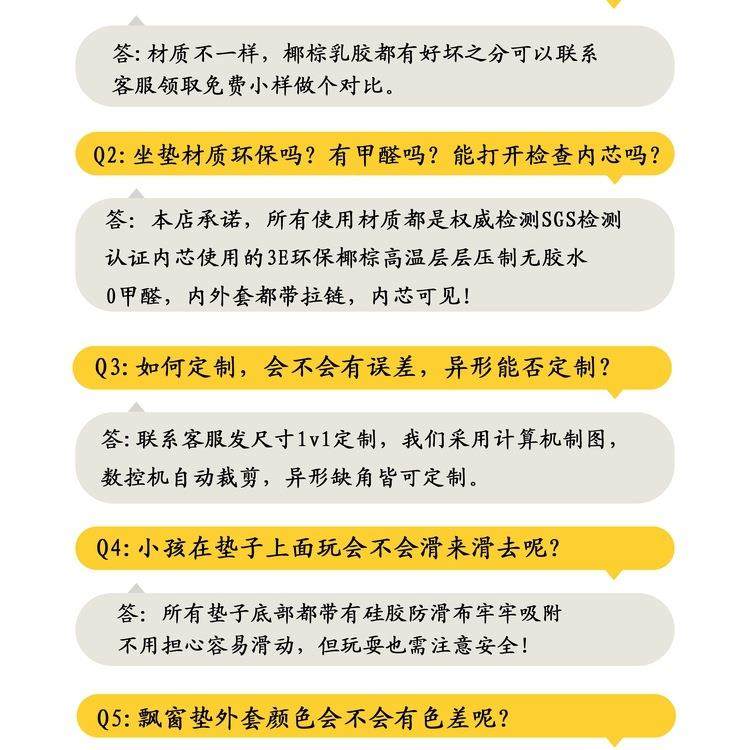 答: 材质不一样，椰棕乳胶都有好坏之分可以联系客服领取免费小样做个对比。

Q2: 坐垫材质环保吗？有甲醛吗？能打开检查内芯吗？

答: 本店承诺，所有使用材质都是权威检测SGS检测认证内芯使用的3E环保椰棕高温层层压制无胶水0甲醛，内外套都带拉链，内芯可见！

Q3: 如何定制，会不会有误差，异形能否定制？

答: 联系客服发尺寸1v1定制，我们采用计算机制图，数控机自动裁剪，异形缺角皆可定制。

Q4: 小孩在垫子上面玩会不会滑来滑去呢？

答: 所有垫子底部都带有硅胶防滑布牢牢吸附不用担心容易滑动，但玩耍也需注意安全！

Q5: 飘窗垫外套颜色会不会有色差呢？